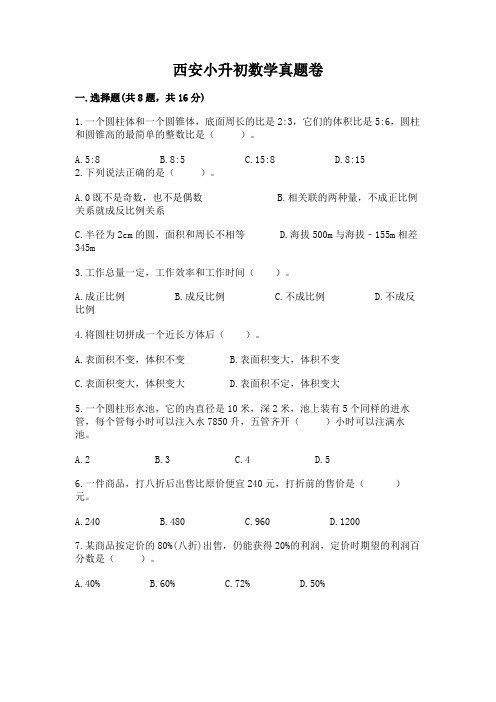 西安小升初数学真题卷

一.选择题(共8题，共16分)

1.一个圆柱体和一个圆锥体，底面周长的比是2:3，它们的体积比是5:6，圆柱和圆锥高的最简单的整数比是（　　）。

A.5:8　　B.8:5　　C.15:8　　D.8:15

2.下列说法正确的是（　　）。

A.0既不是奇数，也不是偶数　　B.相关联的两种量，不成正比例关系就成反比例关系

C.半径为2cm的圆，面积和周长不相等　　D.海拔500m与海拔－155m相差345m

3.工作总量一定，工作效率和工作时间（　　）。

A.成正比例　　B.成反比例　　C.不成比例　　D.不成反比例

4.将圆柱切拼成一个近长方体后（　　）。

A.表面积不变，体积不变　　B.表面积变大，体积不变

C.表面积变大，体积变大　　D.表面积不定，体积变大

5.一个圆柱形水池，它的内直径是10米，深2米，池上装有5个同样的进水管，每个管每小时可以注入水7850升，五管齐开（　　）小时可以注满水池。

A.2　　B.3　　C.4　　D.5

6.一件商品，打八折后出售比原价便宜240元，打折前的售价是（　　）元。

A.240　　B.480　　C.960　　D.1200

7.某商品按定价的80%(八折)出售，仍能获得20%的利润，定价时期望的利润百分数是（　　）。

A.40%　　B.60%　　C.72%　　D.50%